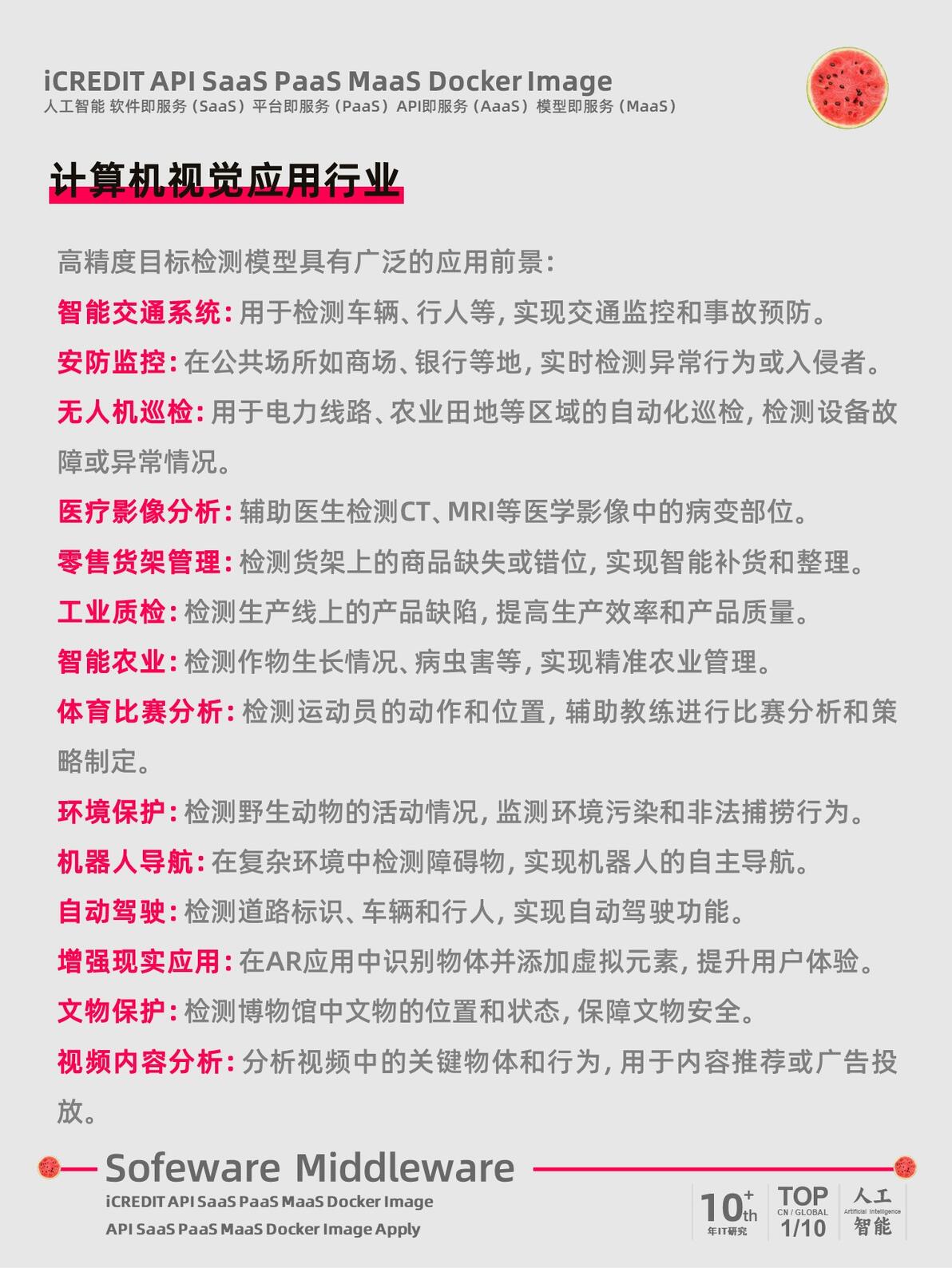 iCREDIT API SaaS PaaS MaaS Docker Image
人工智能 软件即服务（SaaS）平台即服务（PaaS）API即服务（AaaS）模型即服务（MaaS）

计算机视觉应用行业

高精度目标检测模型具有广泛的应用前景：

智能交通系统：用于检测车辆、行人等，实现交通监控和事故预防。

安防监控：在公共场所如商场、银行等地，实时检测异常行为或入侵者。

无人机巡检：用于电力线路、农业田地等区域的自动化巡检，检测设备故障或异常情况。

医疗影像分析：辅助医生检测CT、MRI等医学影像中的病变部位。

零售货架管理：检测货架上的商品缺失或错位，实现智能补货和整理。

工业质检：检测生产线上的产品缺陷，提高生产效率和产品质量。

智能农业：检测作物生长情况、病虫害等，实现精准农业管理。

体育比赛分析：检测运动员的动作和位置，辅助教练进行比赛分析和策略制定。

环境保护：检测野生动物的活动情况，监测环境污染和非法捕捞行为。

机器人导航：在复杂环境中检测障碍物，实现机器人的自主导航。

自动驾驶：检测道路标识、车辆和行人，实现自动驾驶功能。

增强现实应用：在AR应用中识别物体并添加虚拟元素，提升用户体验。

文物保护：检测博物馆中文物的位置和状态，保障文物安全。

视频内容分析：分析视频中的关键物体和行为，用于内容推荐或广告投放。

Sofeware Middleware
iCREDIT API SaaS PaaS MaaS Docker Image
API SaaS PaaS MaaS Docker Image Apply

10+th
年IT研究

TOP
CN / GLOBAL
1/10

人工
Artificial Intelligence
智能